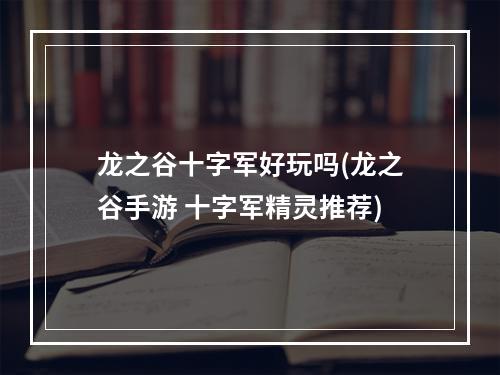 龙之谷十字军好玩吗(龙之谷手游 十字军精灵推荐)